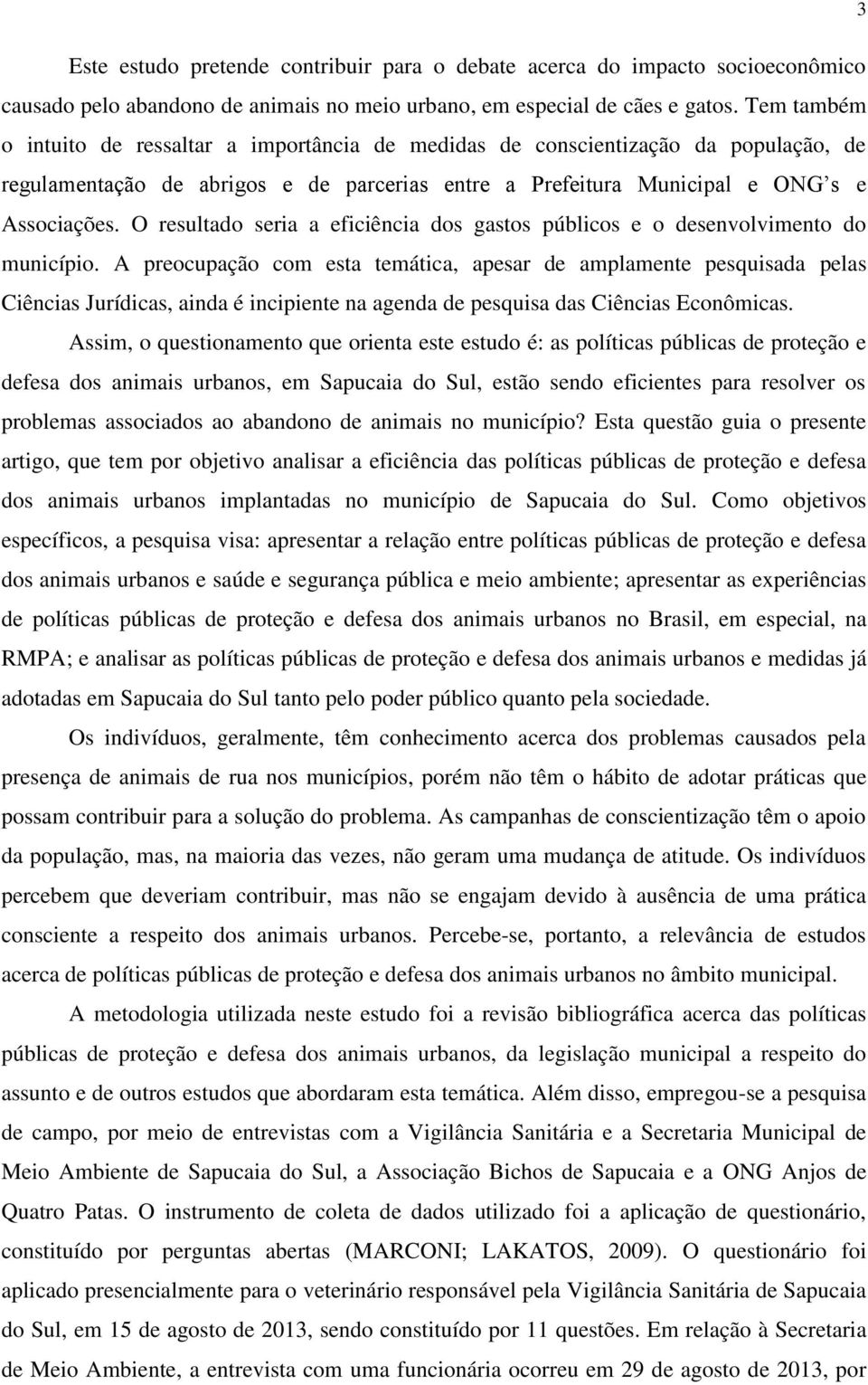 3

Este estudo pretende contribuir para o debate acerca do impacto socioeconômico causado pelo abandono de animais no meio urbano, em especial de cães e gatos. Tem também o intuito de ressaltar a importância de medidas de conscientização da população, de regulamentação de abrigos e de parcerias entre a Prefeitura Municipal e ONG's e Associações. O resultado seria a eficiência dos gastos públicos e o desenvolvimento do município. A preocupação com esta temática, apesar de amplamente pesquisada pelas Ciências Jurídicas, ainda é incipiente na agenda de pesquisa das Ciências Econômicas.

Assim, o questionamento que orienta este estudo é: as políticas públicas de proteção e defesa dos animais urbanos, em Sapucaia do Sul, estão sendo eficientes para resolver os problemas associados ao abandono de animais no município? Esta questão guia o presente artigo, que tem por objetivo analisar a eficiência das políticas públicas de proteção e defesa dos animais urbanos implantadas no município de Sapucaia do Sul. Como objetivos específicos, a pesquisa visa: apresentar a relação entre políticas públicas de proteção e defesa dos animais urbanos e saúde e segurança pública e meio ambiente; apresentar as experiências de políticas públicas de proteção e defesa dos animais urbanos no Brasil, em especial, na RMPA; e analisar as políticas públicas de proteção e defesa dos animais urbanos e medidas já adotadas em Sapucaia do Sul tanto pelo poder público quanto pela sociedade.

Os indivíduos, geralmente, têm conhecimento acerca dos problemas causados pela presença de animais de rua nos municípios, porém não têm o hábito de adotar práticas que possam contribuir para a solução do problema. As campanhas de conscientização têm o apoio da população, mas, na maioria das vezes, não geram uma mudança de atitude. Os indivíduos percebem que deveriam contribuir, mas não se engajam devido à ausência de uma prática consciente a respeito dos animais urbanos. Percebe-se, portanto, a relevância de estudos acerca de políticas públicas de proteção e defesa dos animais urbanos no âmbito municipal.

A metodologia utilizada neste estudo foi a revisão bibliográfica acerca das políticas públicas de proteção e defesa dos animais urbanos, da legislação municipal a respeito do assunto e de outros estudos que abordaram esta temática. Além disso, empregou-se a pesquisa de campo, por meio de entrevistas com a Vigilância Sanitária e a Secretaria Municipal de Meio Ambiente de Sapucaia do Sul, a Associação Bichos de Sapucaia e a ONG Anjos de Quatro Patas. O instrumento de coleta de dados utilizado foi a aplicação de questionário, constituído por perguntas abertas (MARCONI; LAKATOS, 2009). O questionário foi aplicado presencialmente para o veterinário responsável pela Vigilância Sanitária de Sapucaia do Sul, em 15 de agosto de 2013, sendo constituído por 11 questões. Em relação à Secretaria de Meio Ambiente, a entrevista com uma funcionária ocorreu em 29 de agosto de 2013, por